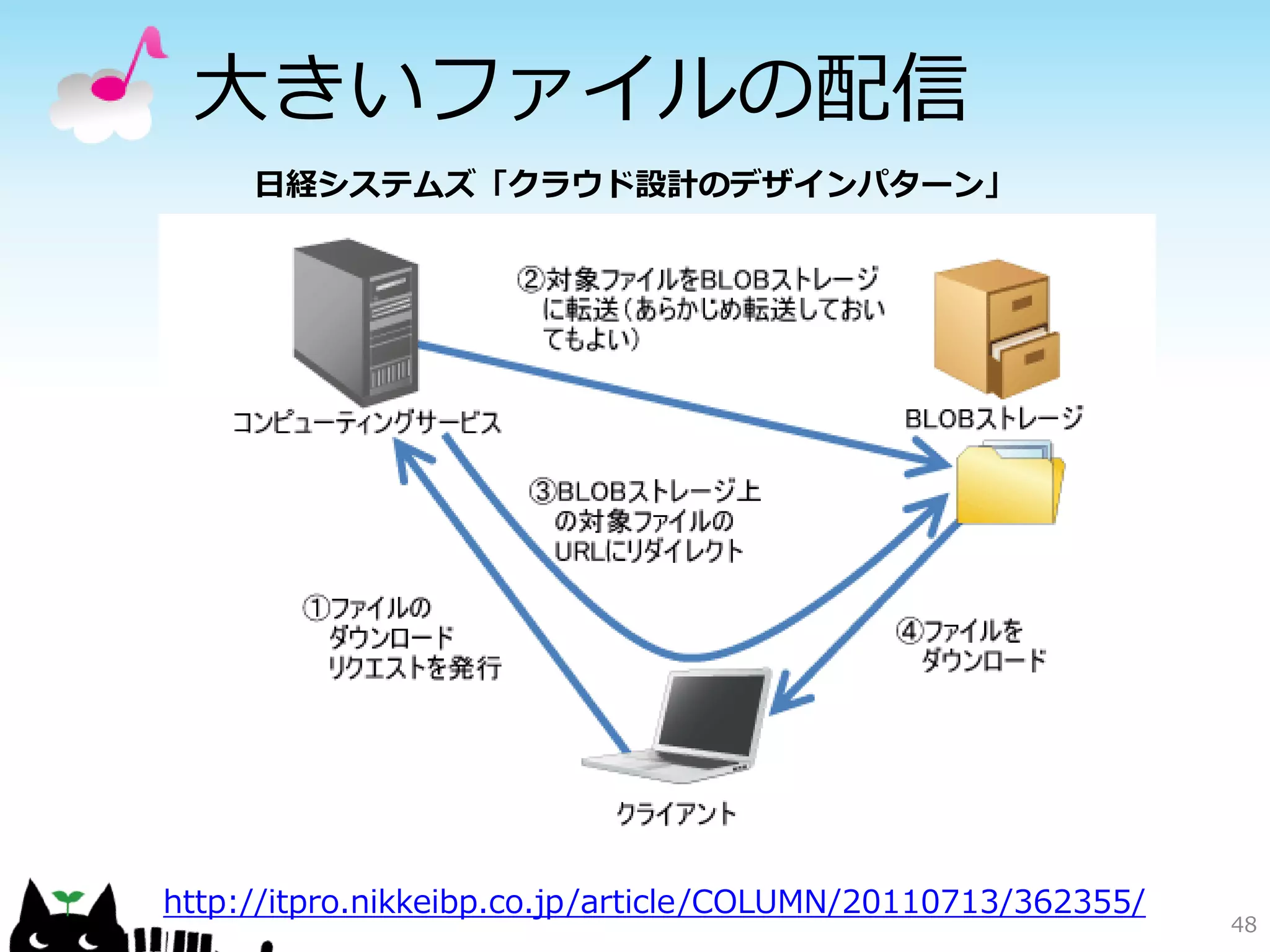 大きいファイルの配信

日経システムズ「クラウド設計のデザインパターン」

②対象ファイルをBLOBストレージに転送(あらかじめ転送しておいてもよい)

コンピューティングサービス

BLOBストレージ

③BLOBストレージ上の対象ファイルのURLにリダイレクト

①ファイルのダウンロードリクエストを発行

④ファイルをダウンロード

クライアント

http://itpro.nikkeibp.co.jp/article/COLUMN/20110713/362355/

48